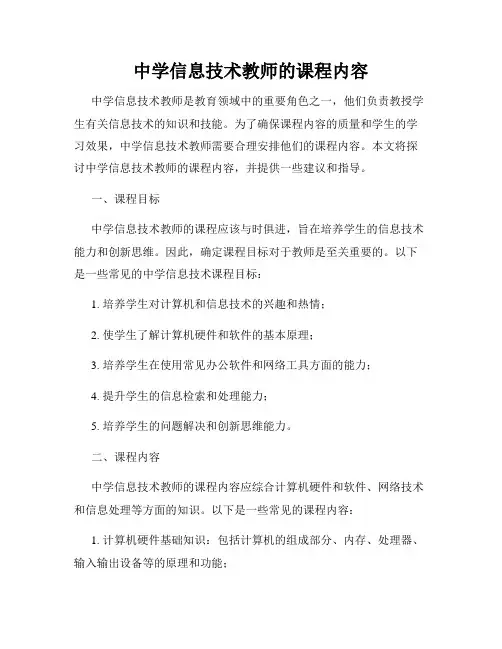 中学信息技术教师的课程内容

中学信息技术教师是教育领域中的重要角色之一，他们负责教授学生有关信息技术的知识和技能。为了确保课程内容的质量和学生的学习效果，中学信息技术教师需要合理安排他们的课程内容。本文将探讨中学信息技术教师的课程内容，并提供一些建议和指导。

一、课程目标

中学信息技术教师的课程应该与时俱进，旨在培养学生的信息技术能力和创新思维。因此，确定课程目标对于教师是至关重要的。以下是一些常见的中学信息技术课程目标：

1. 培养学生对计算机和信息技术的兴趣和热情；

2. 使学生了解计算机硬件和软件的基本原理；

3. 培养学生在使用常见办公软件和网络工具方面的能力；

4. 提升学生的信息检索和处理能力；

5. 培养学生的问题解决和创新思维能力。

二、课程内容

中学信息技术教师的课程内容应综合计算机硬件和软件、网络技术和信息处理等方面的知识。以下是一些常见的课程内容：

1. 计算机硬件基础知识：包括计算机的组成部分、内存、处理器、输入输出设备等的原理和功能；